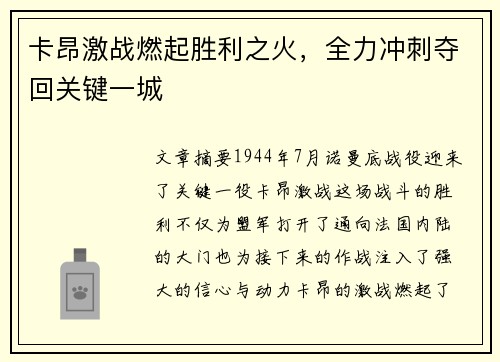 卡昂激战燃起胜利之火，全力冲刺夺回关键一城

文章摘要1944年7月诺曼底战役迎来了关键一役卡昂激战这场战斗的胜利不仅为盟军打开了通向法国内陆的大门也为接下来的作战注入了强大的信心与动力卡昂的激战燃起了